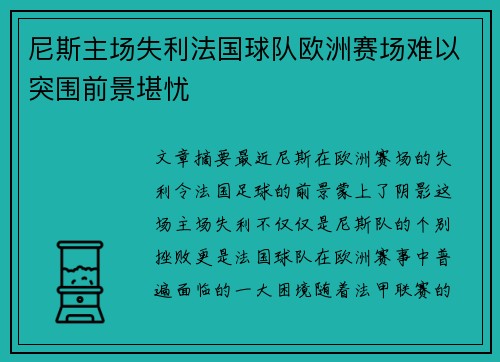 尼斯主场失利法国球队欧洲赛场难以突围前景堪忧

文章摘要最近尼斯在欧洲赛场的失利令法国足球的前景蒙上了阴影这场主场失利不仅仅是尼斯队的个别挫败更是法国球队在欧洲赛事中普遍面临的一大困境随着法甲联赛的